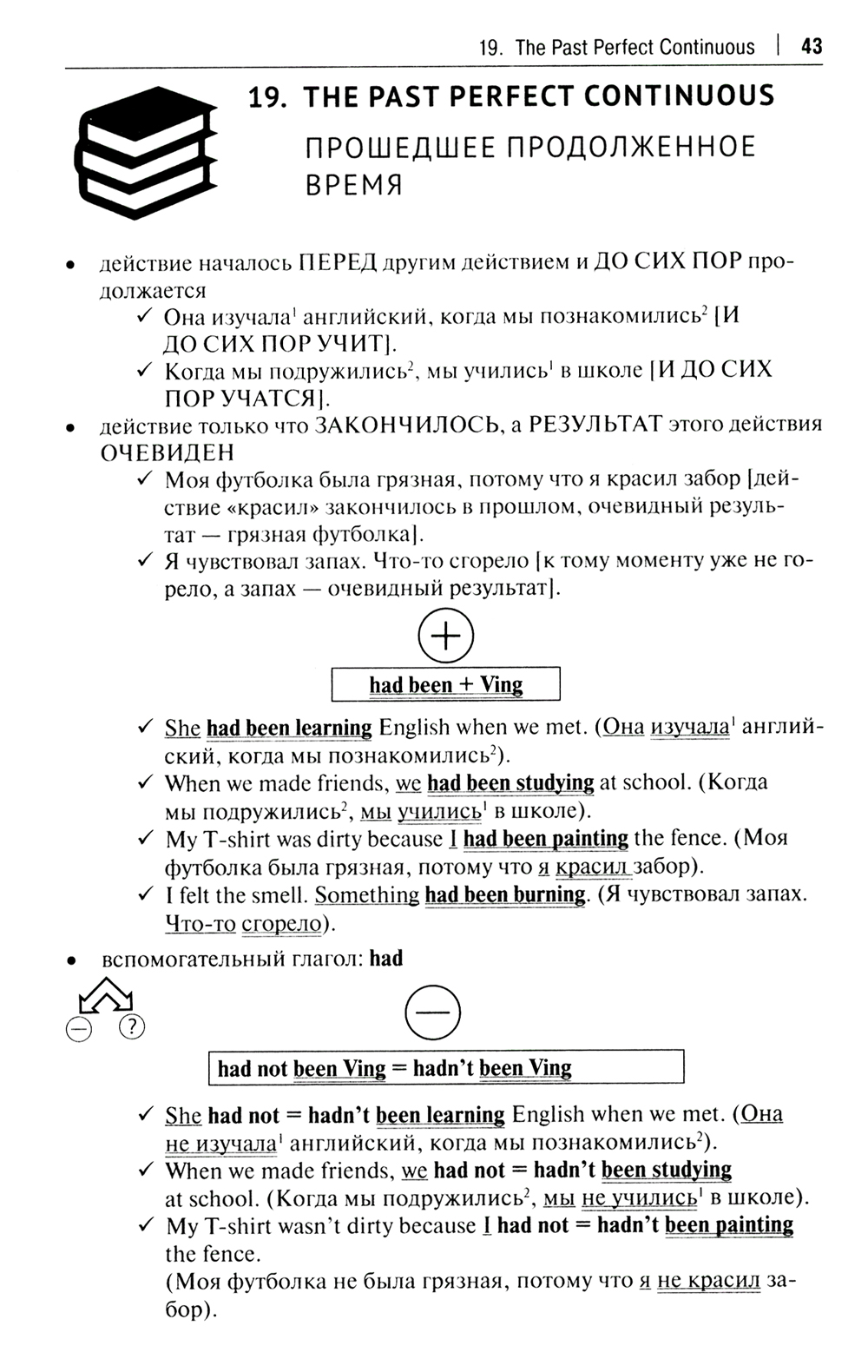 19. The Past Perfect Continuous | 43

19. THE PAST PERFECT CONTINUOUS

ПРОШЕДШЕЕ ПРОДОЛЖЕННОЕ ВРЕМЯ

• действие началось ПЕРЕД другим действием и ДО СИХ ПОР продолжается

✓ Она изучала$^1$ английский, когда мы познакомились$^2$ [И ДО СИХ ПОР УЧИТ].

✓ Когда мы подружились$^2$, мы учились$^1$ в школе [И ДО СИХ ПОР УЧАТСЯ].

• действие только что ЗАКОНЧИЛОСЬ, а РЕЗУЛЬТАТ этого действия ОЧЕВИДЕН

✓ Моя футболка была грязная, потому что я красил забор [действие «красил» закончилось в прошлом, очевидный результат — грязная футболка].

✓ Я чувствовал запах. Что-то сгорело [к тому моменту уже не горело, а запах — очевидный результат].

+

had been + Ving

✓ She had been learning English when we met. (Она изучала$^1$ английский, когда мы познакомились$^2$).

✓ When we made friends, we had been studying at school. (Когда мы подружились$^2$, мы учились$^1$ в школе).

✓ My T-shirt was dirty because I had been painting the fence. (Моя футболка была грязная, потому что я красил забор).

✓ I felt the smell. Something had been burning. (Я чувствовал запах. Что-то сгорело).

• вспомогательный глагол: had

− ?

−

had not been Ving = hadn't been Ving

✓ She had not = hadn't been learning English when we met. (Она не изучала$^1$ английский, когда мы познакомились$^2$).

✓ When we made friends, we had not = hadn't been studying at school. (Когда мы подружились$^2$, мы не учились$^1$ в школе).

✓ My T-shirt wasn't dirty because I had not = hadn't been painting the fence.
(Моя футболка не была грязная, потому что я не красил забор).